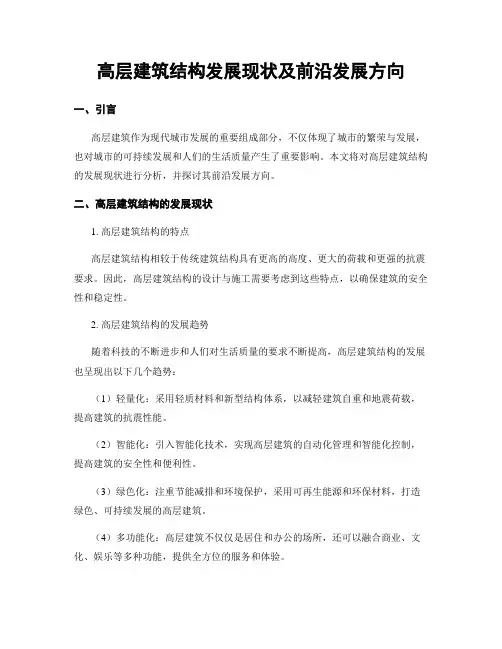 高层建筑结构发展现状及前沿发展方向

一、引言

高层建筑作为现代城市发展的重要组成部分，不仅体现了城市的繁荣与发展，也对城市的可持续发展和人们的生活质量产生了重要影响。本文将对高层建筑结构的发展现状进行分析，并探讨其前沿发展方向。

二、高层建筑结构的发展现状

1. 高层建筑结构的特点

高层建筑结构相较于传统建筑结构具有更高的高度、更大的荷载和更强的抗震要求。因此，高层建筑结构的设计与施工需要考虑到这些特点，以确保建筑的安全性和稳定性。

2. 高层建筑结构的发展趋势

随着科技的不断进步和人们对生活质量的要求不断提高，高层建筑结构的发展也呈现出以下几个趋势：

（1）轻量化：采用轻质材料和新型结构体系，以减轻建筑自重和地震荷载，提高建筑的抗震性能。

（2）智能化：引入智能化技术，实现高层建筑的自动化管理和智能化控制，提高建筑的安全性和便利性。

（3）绿色化：注重节能减排和环境保护，采用可再生能源和环保材料，打造绿色、可持续发展的高层建筑。

（4）多功能化：高层建筑不仅仅是居住和办公的场所，还可以融合商业、文化、娱乐等多种功能，提供全方位的服务和体验。